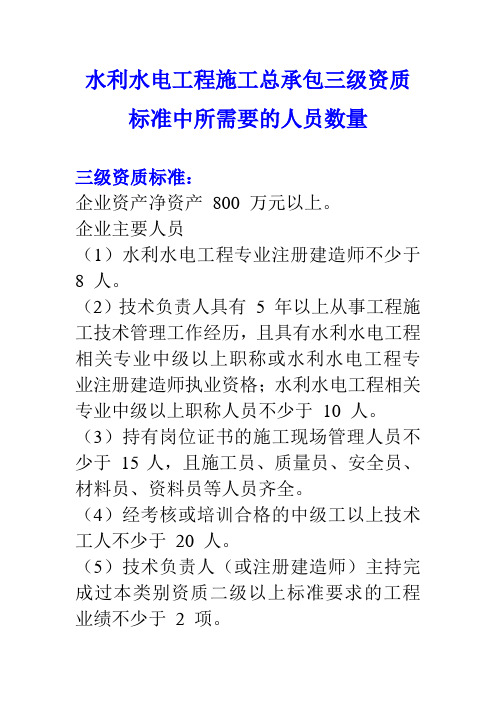 水利水电工程施工总承包三级资质标准中所需要的人员数量

三级资质标准：

企业资产净资产 800 万元以上。

企业主要人员

（1）水利水电工程专业注册建造师不少于 8 人。

（2）技术负责人具有 5 年以上从事工程施工技术管理工作经历，且具有水利水电工程相关专业中级以上职称或水利水电工程专业注册建造师执业资格；水利水电工程相关专业中级以上职称人员不少于 10 人。

（3）持有岗位证书的施工现场管理人员不少于 15 人，且施工员、质量员、安全员、材料员、资料员等人员齐全。

（4）经考核或培训合格的中级工以上技术工人不少于 20 人。

（5）技术负责人（或注册建造师）主持完成过本类别资质二级以上标准要求的工程业绩不少于 2 项。